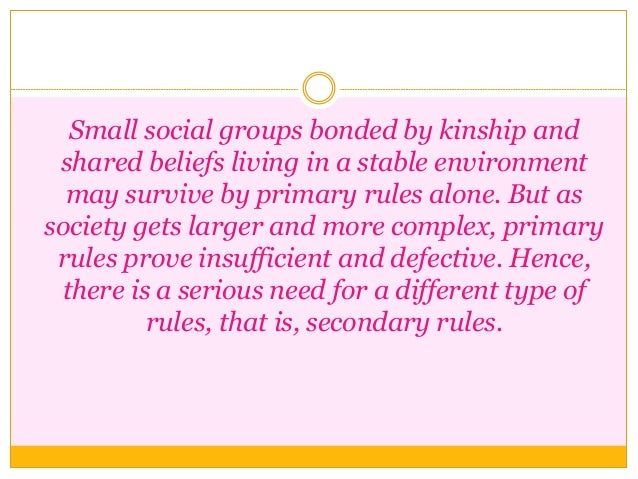 Small social groups bonded by kinship and shared beliefs living in a stable environment may survive by primary rules alone. But as society gets larger and more complex, primary rules prove insufficient and defective. Hence, there is a serious need for a different type of rules, that is, secondary rules.